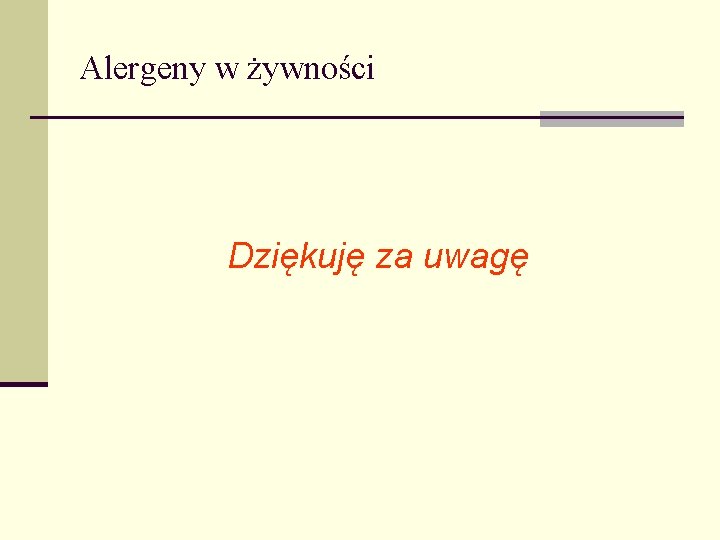 Alergeny w żywności

Dziękuję za uwagę